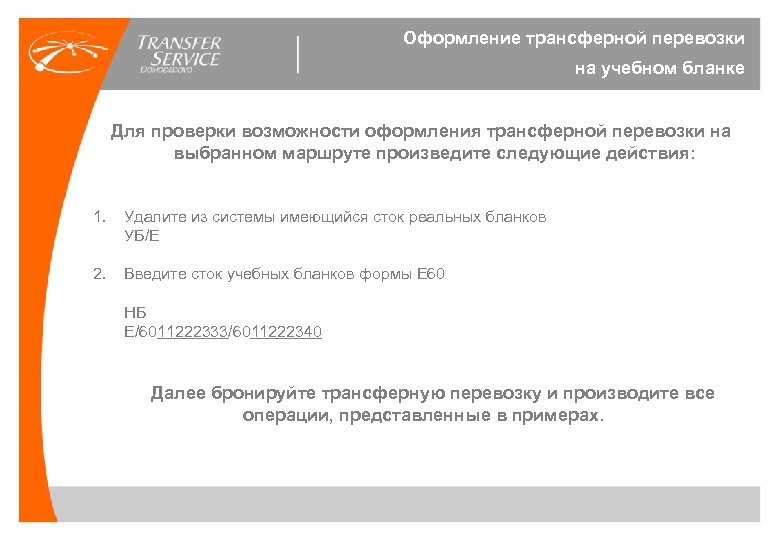 TRANSFER SERVICE
Domodedovo

Оформление трансферной перевозки на учебном бланке

Для проверки возможности оформления трансферной перевозки на выбранном маршруте произведите следующие действия:

1. Удалите из системы имеющийся сток реальных бланков
УБ/Е

2. Введите сток учебных бланков формы Е60

НБ
Е/6011222333/6011222340

Далее бронируйте трансферную перевозку и производите все операции, представленные в примерах.